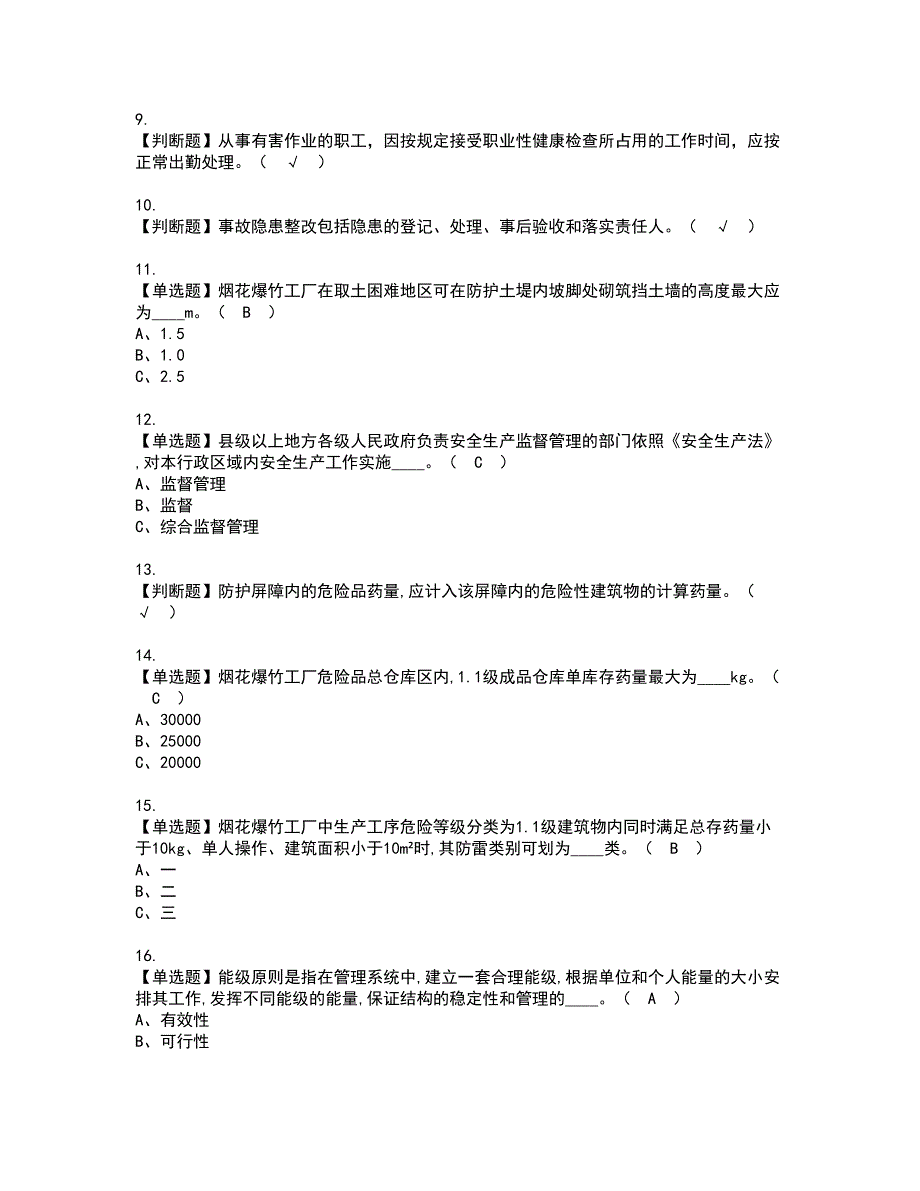 9.
【判断题】从事有害作业的职工，因按规定接受职业性健康检查所占用的工作时间，应按正常出勤处理。（ √ ）

10.
【判断题】事故隐患整改包括隐患的登记、处理、事后验收和落实责任人。（ √ ）

11.
【单选题】烟花爆竹工厂在取土困难地区可在防护土堤内坡脚处砌筑挡土墙的高度最大应为____m。（ B ）
A、1.5
B、1.0
C、2.5

12.
【单选题】县级以上地方各级人民政府负责安全生产监督管理的部门依照《安全生产法》,对本行政区域内安全生产工作实施____。（ C ）
A、监督管理
B、监督
C、综合监督管理

13.
【判断题】防护屏障内的危险品药量,应计入该屏障内的危险性建筑物的计算药量。（ √ ）

14.
【单选题】烟花爆竹工厂危险品总仓库区内,1.1级成品仓库单库存药量最大为____kg。（ C ）
A、30000
B、25000
C、20000

15.
【单选题】烟花爆竹工厂中生产工序危险等级分类为1.1级建筑物内同时满足总存药量小于10kg、单人操作、建筑面积小于10m²时,其防雷类别可划为____类。（ B ）
A、一
B、二
C、三

16.
【单选题】能级原则是指在管理系统中,建立一套合理能级,根据单位和个人能量的大小安排其工作,发挥不同能级的能量,保证结构的稳定性和管理的____。（ A ）
A、有效性
B、可行性